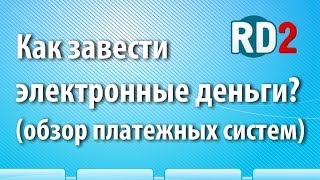 RD2

Как завести электронные деньги? (обзор платежных систем)